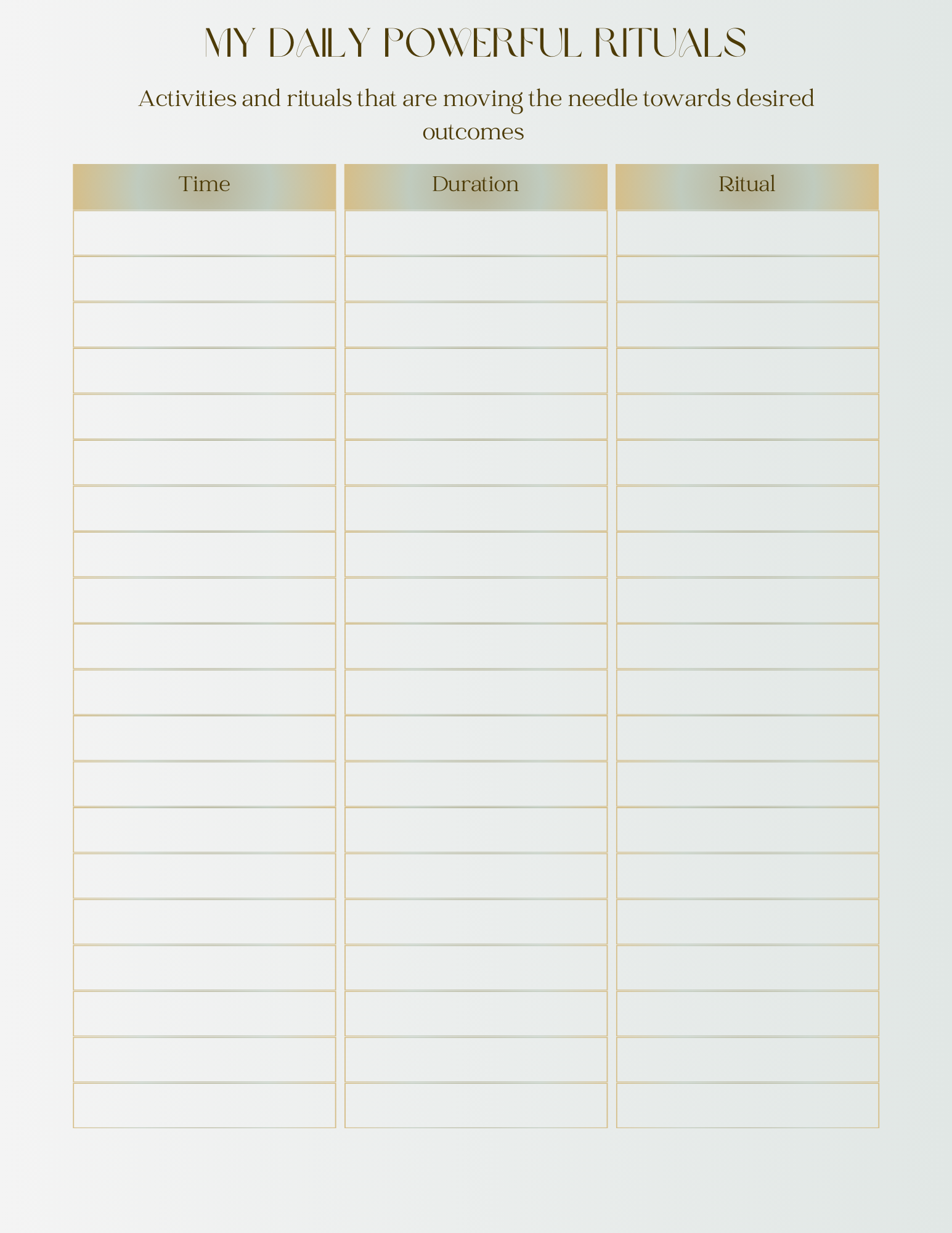 MY DAILY POWERFUL RITUALS

Activities and rituals that are moving the needle towards desired outcomes

| Time | Duration | Ritual |
|---|---|---|
| | | |
| | | |
| | | |
| | | |
| | | |
| | | |
| | | |
| | | |
| | | |
| | | |
| | | |
| | | |
| | | |
| | | |
| | | |
| | | |
| | | |
| | | |
| | | |
| | | |